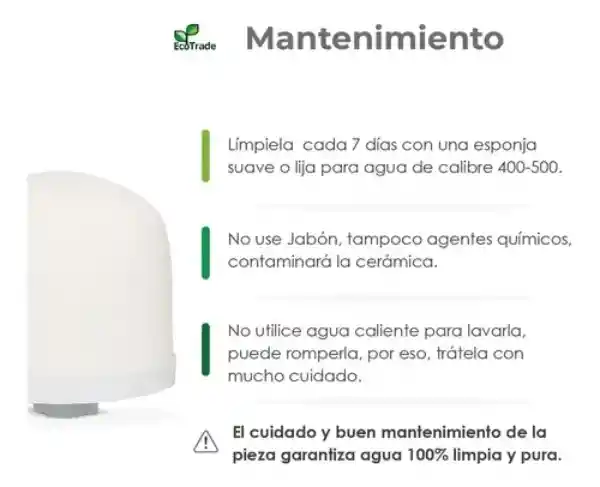 EcoTrade

Mantenimiento

Límpiela cada 7 días con una esponja suave o lija para agua de calibre 400-500.

No use Jabón, tampoco agentes químicos, contaminará la cerámica.

No utilice agua caliente para lavarla, puede romperla, por eso, trátela con mucho cuidado.

El cuidado y buen mantenimiento de la pieza garantiza agua 100% limpia y pura.